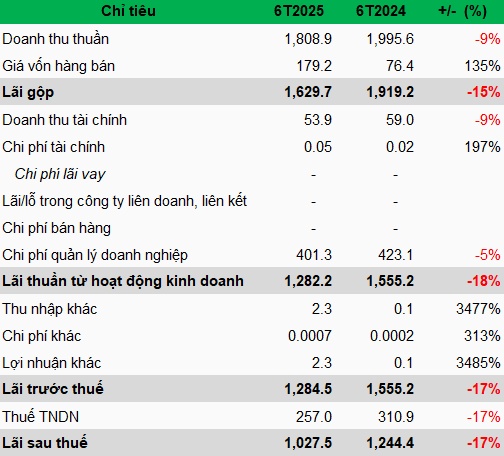 | Chỉ tiêu | 6T2025 | 6T2024 | +/- (%) |
|---|---|---|---|
| Doanh thu thuần | 1,808.9 | 1,995.6 | -9% |
| Giá vốn hàng bán | 179.2 | 76.4 | 135% |
| Lãi gộp | 1,629.7 | 1,919.2 | -15% |
| Doanh thu tài chính | 53.9 | 59.0 | -9% |
| Chi phí tài chính | 0.05 | 0.02 | 197% |
| Chi phí lãi vay | - | - | |
| Lãi/lỗ trong công ty liên doanh, liên kết | - | - | |
| Chi phí bán hàng | - | - | |
| Chi phí quản lý doanh nghiệp | 401.3 | 423.1 | -5% |
| Lãi thuần từ hoạt động kinh doanh | 1,282.2 | 1,555.2 | -18% |
| Thu nhập khác | 2.3 | 0.1 | 3477% |
| Chi phí khác | 0.0007 | 0.0002 | 313% |
| Lợi nhuận khác | 2.3 | 0.1 | 3485% |
| Lãi trước thuế | 1,284.5 | 1,555.2 | -17% |
| Thuế TNDN | 257.0 | 310.9 | -17% |
| Lãi sau thuế | 1,027.5 | 1,244.4 | -17% |